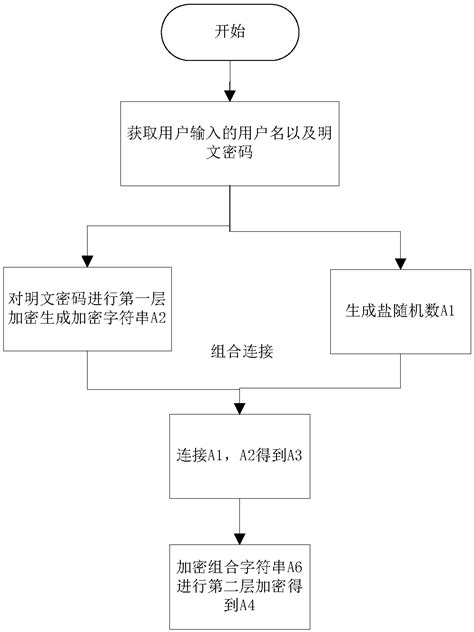 开始

获取用户输入的用户名以及明文密码

对明文密码进行第一层加密生成加密字符串A2

生成盐随机数A1

组合连接

连接A1，A2得到A3

加密组合字符串A6进行第二层加密得到A4